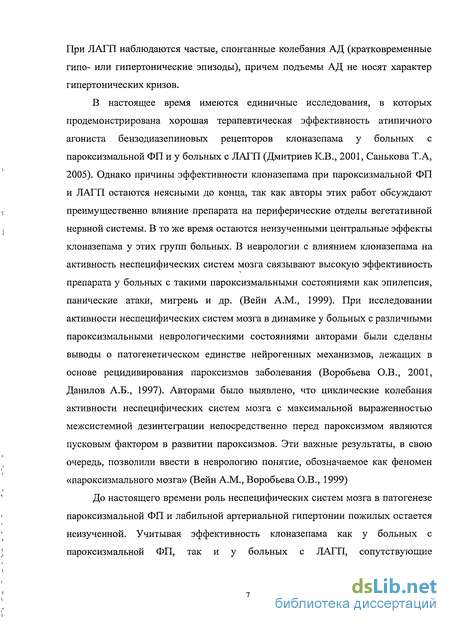 При ЛАГП наблюдаются частые, спонтанные колебания АД (кратковременные гипо- или гипертонические эпизоды), причем подъемы АД не носят характер гипертонических кризов.

В настоящее время имеются единичные исследования, в которых продемонстрирована хорошая терапевтическая эффективность атипичного агониста бензодиазепиновых рецепторов клоназепама у больных с пароксизмальной ФП и у больных с ЛАГП (Дмитриев К.В., 2001, Санькова Т.А, 2005). Однако причины эффективности клоназепама при пароксизмальной ФП и ЛАГП остаются неясными до конца, так как авторы этих работ обсуждают преимущественно влияние препарата на периферические отделы вегетативной нервной системы. В то же время остаются неизученными центральные эффекты клоназепама у этих групп больных. В неврологии с влиянием клоназепама на активность неспецифических систем мозга связывают высокую эффективность препарата у больных с такими пароксизмальными состояниями как эпилепсия, панические атаки, мигрень и др. (Вейн А.М., 1999). При исследовании активности неспецифических систем мозга в динамике у больных с различными пароксизмальными неврологическими состояниями авторами были сделаны выводы о патогенетическом единстве нейрогенных механизмов, лежащих в основе рецидивирования пароксизмов заболевания (Воробьева О.В., 2001, Данилов А.Б., 1997). Авторами было выявлено, что циклические колебания активности неспецифических систем мозга с максимальной выраженностью межсистемной дезинтеграции непосредственно перед пароксизмом являются пусковым фактором в развитии пароксизмов. Эти важные результаты, в свою очередь, позволили ввести в неврологию понятие, обозначаемое как феномен «пароксизмального мозга» (Вейн А.М., Воробьева О.В., 1999)

До настоящего времени роль неспецифических систем мозга в патогенезе пароксизмальной ФП и лабильной артериальной гипертонии пожилых остается неизученной. Учитывая эффективность клоназепама как у больных с пароксизмальной ФП, так и у больных с ЛАГП, сопутствующие

7

dsLib.net
библиотека диссертаций